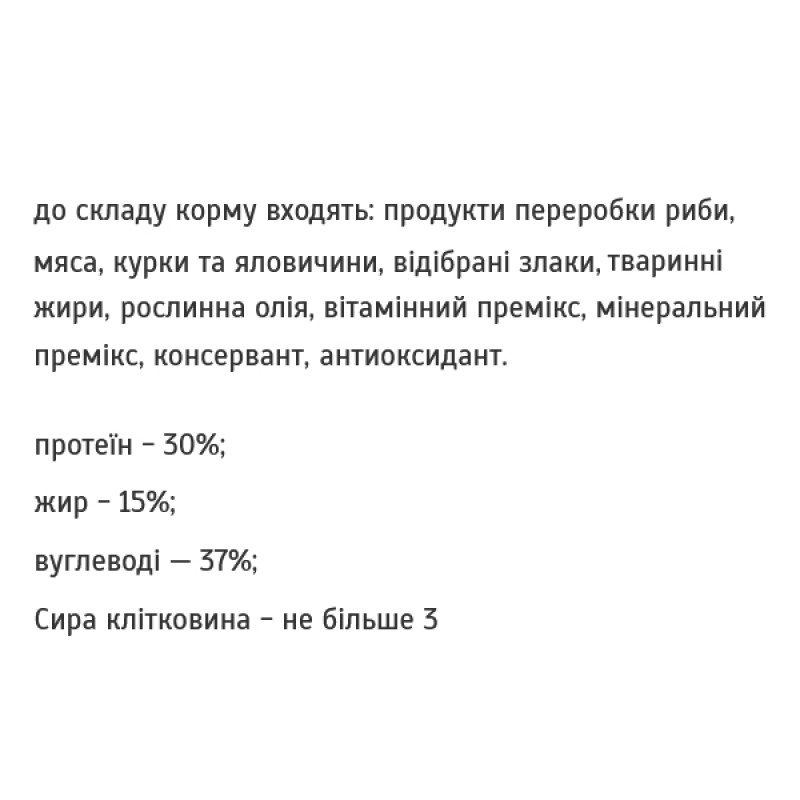 до складу корму входять: продукти переробки риби, мяса, курки та яловичини, відібрані злаки, тваринні жири, рослинна олія, вітамінний премікс, мінеральний премікс, консервант, антиоксидант.

протеїн – 30%;

жир – 15%;

вуглеводі — 37%;

Сира клітковина – не більше 3